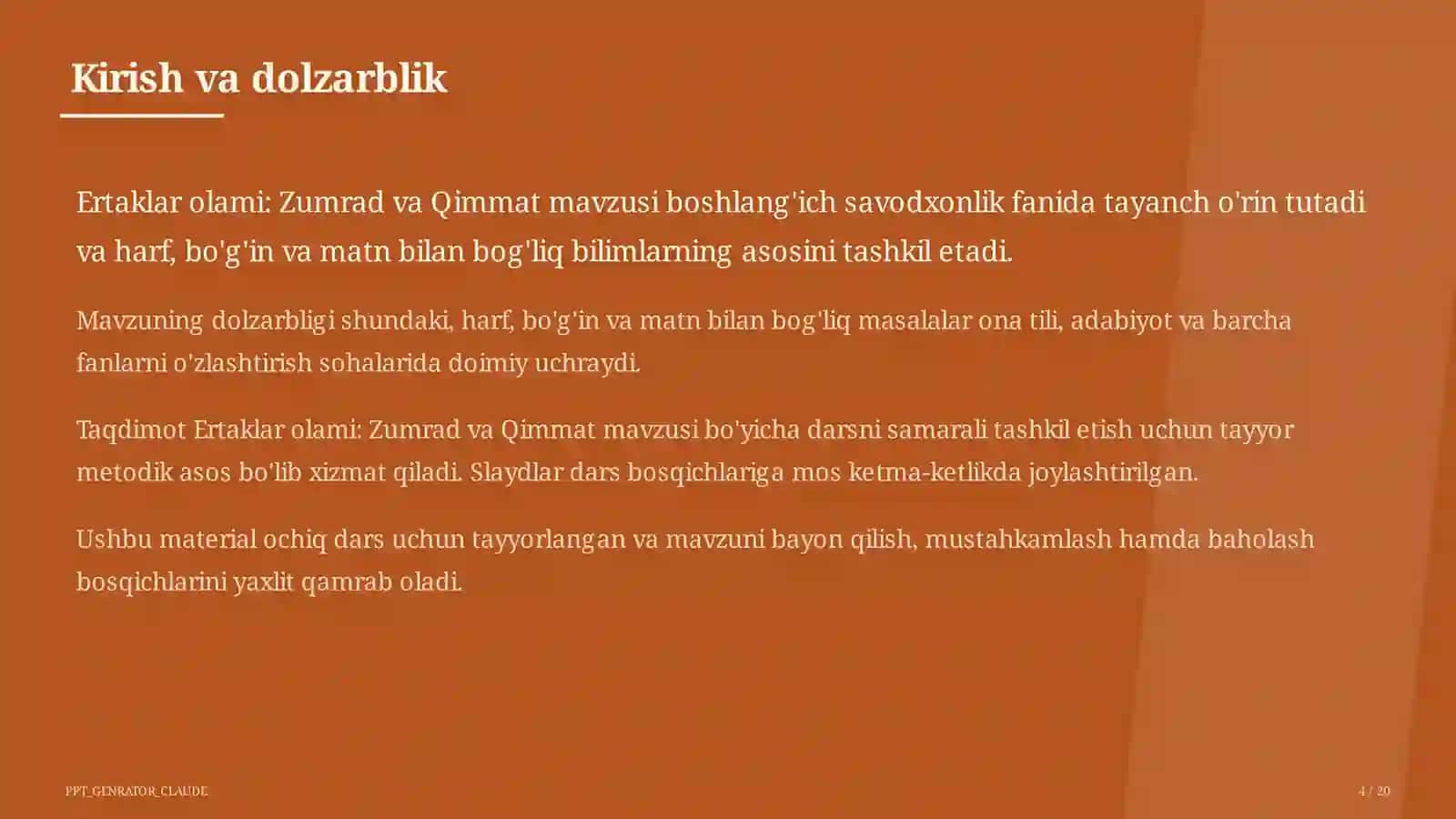 Kirish va dolzarblik

Ertaklar olami: Zumrad va Qimmat mavzusi boshlang'ich savodxonlik fanida tayanch o'rin tutadi va harf, bo'g'in va matn bilan bog'liq bilimlarning asosini tashkil etadi.

Mavzuning dolzarbligi shundaki, harf, bo'g'in va matn bilan bog'liq masalalar ona tili, adabiyot va barcha fanlarni o'zlashtirish sohalarida doimiy uchraydi.

Taqdimot Ertaklar olami: Zumrad va Qimmat mavzusi bo'yicha darsni samarali tashkil etish uchun tayyor metodik asos bo'lib xizmat qiladi. Slaydlar dars bosqichlariga mos ketma-ketlikda joylashtirilgan.

Ushbu material ochiq dars uchun tayyorlangan va mavzuni bayon qilish, mustahkamlash hamda baholash bosqichlarini yaxlit qamrab oladi.

PPT_GENRATOR_CLAUDE

4 / 20